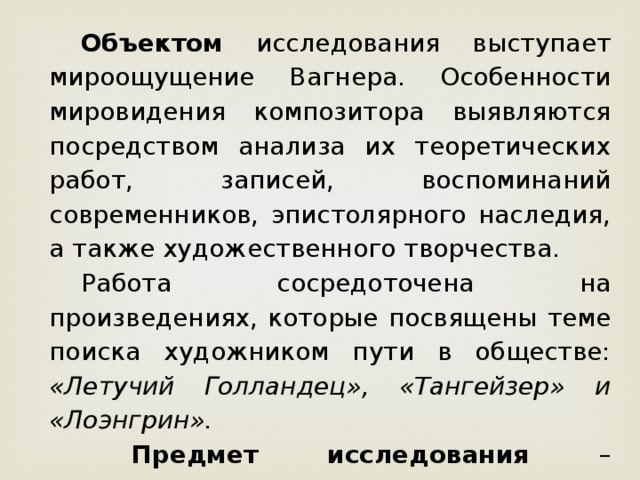 Объектом исследования выступает мироощущение Вагнера. Особенности мировидения композитора выявляются посредством анализа их теоретических работ, записей, воспоминаний современников, эпистолярного наследия, а также художественного творчества.

Работа сосредоточена на произведениях, которые посвящены теме поиска художником пути в обществе: «Летучий Голландец», «Тангейзер» и «Лоэнгрин».

Предмет исследования –